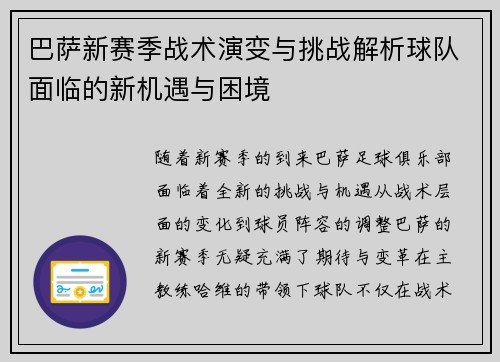 巴萨新赛季战术演变与挑战解析球队面临的新机遇与困境

随着新赛季的到来巴萨足球俱乐部面临着全新的挑战与机遇从战术层面的变化到球员阵容的调整巴萨的新赛季无疑充满了期待与变革在主教练哈维的带领下球队不仅在战术